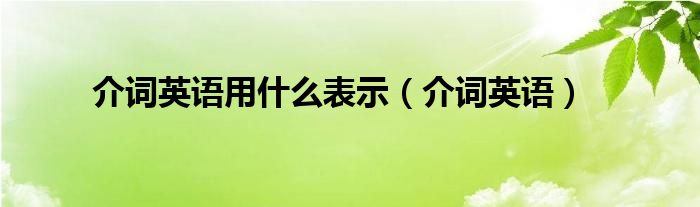 介词英语用什么表示（介词英语）